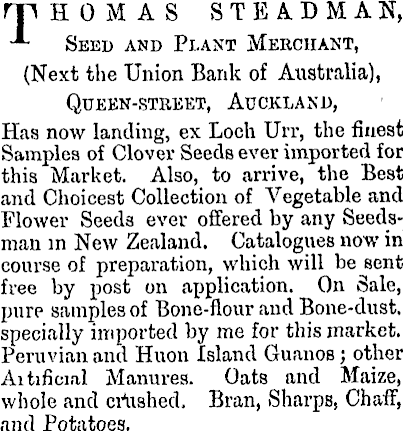 THOMAS STEADMAN,
SEED AND PLANT MERCHANT,
(Next the Union Bank of Australia),
QUEEN-STREET, AUCKLAND,

Has now landing, ex Loch Urr, the finest Samples of Clover Seeds ever imported for this Market. Also, to arrive, the Best and Choicest Collection of Vegetable and Flower Seeds ever offered by any Seedsman in New Zealand. Catalogues now in course of preparation, which will be sent free by post on application. On Sale, pure samples of Bone-flour and Bone-dust, specially imported by me for this market. Peruvian and Huon Island Guanos; other Artificial Manures. Oats and Maize, whole and crushed. Bran, Sharps, Chaff, and Potatoes.